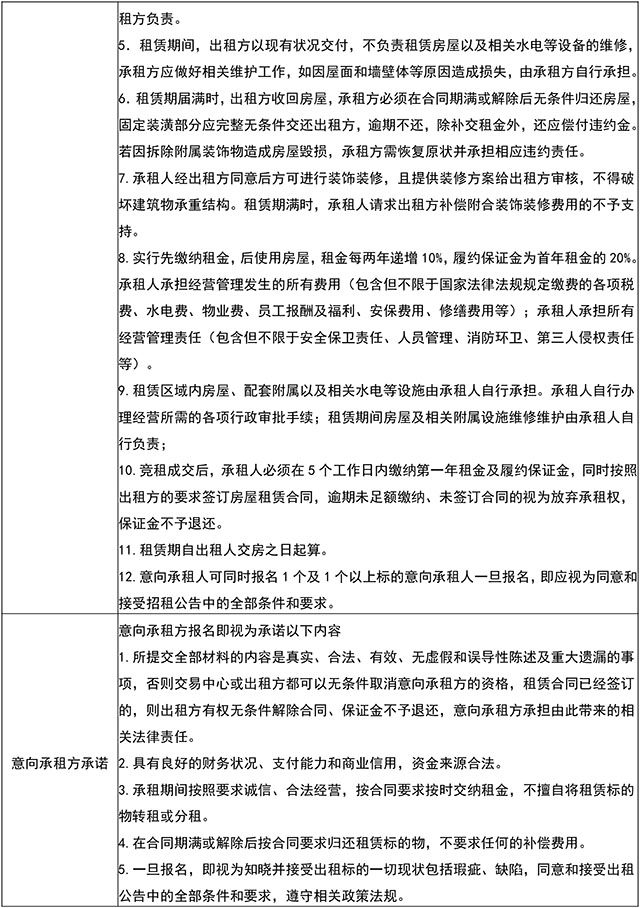 |  | 租方负责。<br>5. 租赁期间，出租方以现有状况交付，不负责租赁房屋以及相关水电等设备的维修，承租方应做好相关维护工作，如因屋面和墙壁体等原因造成损失，由承租方自行承担。<br>6. 租赁期届满时，出租方收回房屋，承租方必须在合同期满或解除后无条件归还房屋，固定装潢部分应完整无条件交还出租方，逾期不还，除补交租金外，还应偿付违约金。若因拆除附属装饰物造成房屋毁损，承租方需恢复原状并承担相应违约责任。<br>7. 承租人经出租方同意后方可进行装饰装修，且提供装修方案给出租方审核，不得破坏建筑物承重结构。租赁期满时，承租人请求出租方补偿附合装饰装修费用的不予支持。<br>8. 实行先缴纳租金，后使用房屋，租金每两年递增 10%，履约保证金为首年租金的 20%。承租人承担经营管理发生的所有费用（包含但不限于国家法律法规规定缴费的各项税费、水电费、物业费、员工报酬及福利、安保费用、修缮费用等）；承租人承担所有经营管理责任（包含但不限于安全保卫责任、人员管理、消防环卫、第三人侵权责任等）。<br>9. 租赁区域内房屋、配套附属以及相关水电等设施由承租人自行承担。承租人自行办理经营所需的各项行政审批手续；租赁期间房屋及相关附属设施维修维护由承租人自行负责；<br>10. 竞租成交后，承租人必须在 5 个工作日内缴纳第一年租金及履约保证金，同时按照出租方的要求签订房屋租赁合同，逾期未足额缴纳、未签订合同的视为放弃承租权，保证金不予退还。<br>11. 租赁期自出租人交房之日起算。<br>12. 意向承租人可同时报名 1 个及 1 个以上标的意向承租人一旦报名，即应视为同意和接受招租公告中的全部条件和要求。 |
|---|---|
| 意向承租方承诺 | 意向承租方报名即视为承诺以下内容<br>1. 所提交全部材料的内容是真实、合法、有效、无虚假和误导性陈述及重大遗漏的事项，否则交易中心或出租方都可以无条件取消意向承租方的资格，租赁合同已经签订的，则出租方有权无条件解除合同、保证金不予退还，意向承租方承担由此带来的相关法律责任。<br>2. 具有良好的财务状况、支付能力和商业信用，资金来源合法。<br>3. 承租期间按照要求诚信、合法经营，按合同要求按时交纳租金，不擅自将租赁标的物转租或分租。<br>4. 在合同期满或解除后按合同要求归还租赁标的物，不要求任何的补偿费用。<br>5. 一旦报名，即视为知晓并接受出租标的一切现状包括瑕疵、缺陷，同意和接受出租公告中的全部条件和要求，遵守相关政策法规。 |